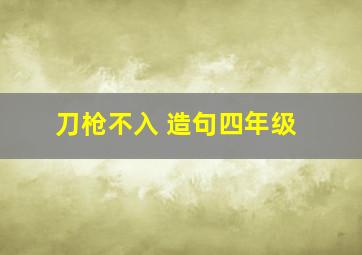 刀枪不入 造句四年级